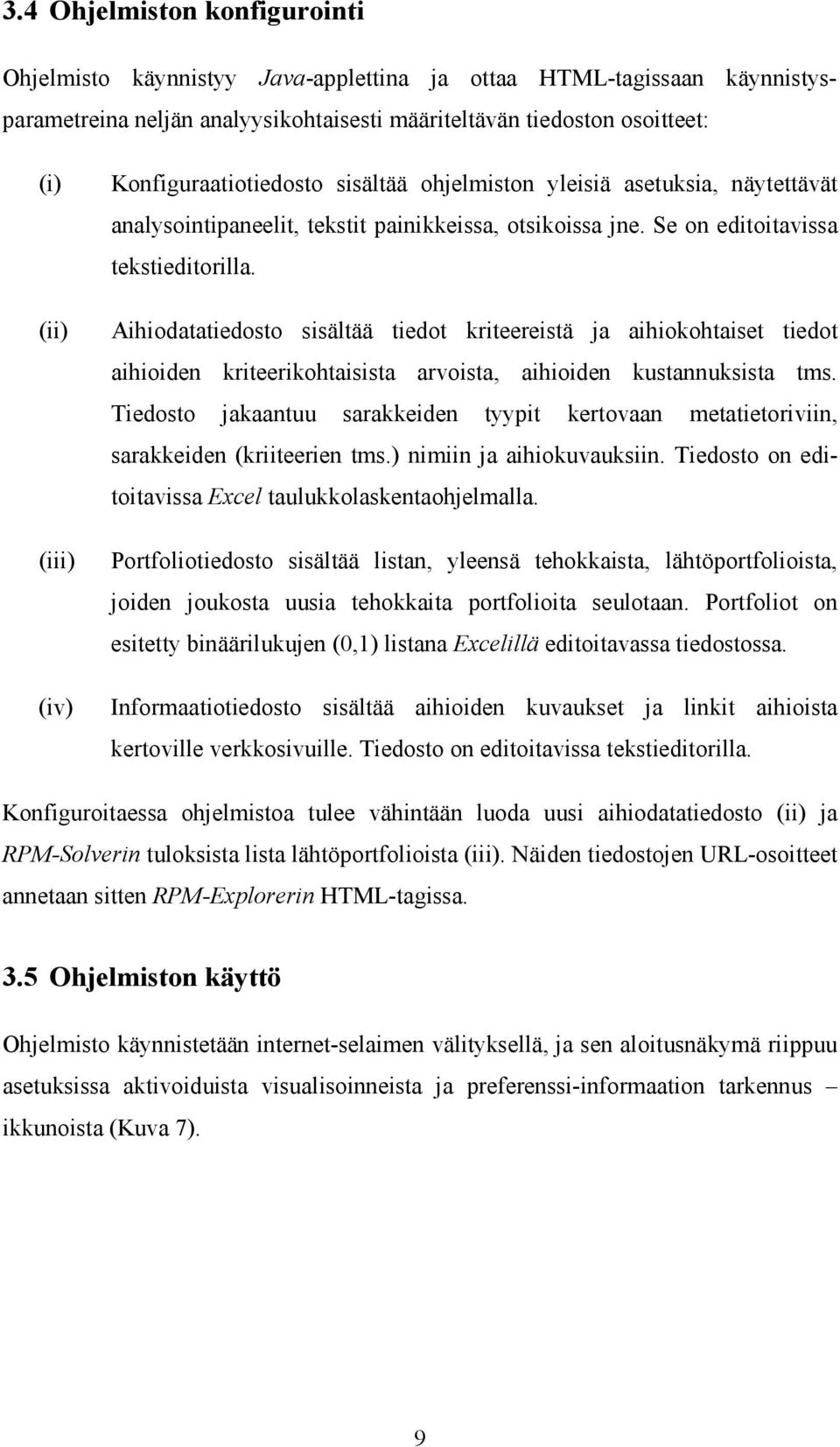 3.4 Ohjelmiston konfigurointi

Ohjelmisto käynnistyy Java-applettina ja ottaa HTML-tagissaan käynnistysparametreina neljän analyysikohtaisesti määriteltävän tiedoston osoitteet:

(i) Konfiguraatiotiedosto sisältää ohjelmiston yleisiä asetuksia, näytettävät analysointipaneelit, tekstit painikkeissa, otsikoissa jne. Se on editoitavissa tekstieditorilla.

(ii) Aihiodatatiedosto sisältää tiedot kriteereistä ja aihiokohtaiset tiedot aihioiden kriteerikohtaisista arvoista, aihioiden kustannuksista tms. Tiedosto jakaantuu sarakkeiden tyypit kertovaan metatietoriviin, sarakkeiden (kriiteerien tms.) nimiin ja aihiokuvauksiin. Tiedosto on editoitavissa Excel taulukkolaskentaohjelmalla.

(iii) Portfoliotiedosto sisältää listan, yleensä tehokkaista, lähtöportfolioista, joiden joukosta uusia tehokkaita portfolioita seulotaan. Portfoliot on esitetty binäärilukujen (0,1) listana Excelillä editoitavassa tiedostossa.

(iv) Informaatiotiedosto sisältää aihioiden kuvaukset ja linkit aihioista kertoville verkkosivuille. Tiedosto on editoitavissa tekstieditorilla.

Konfiguroitaessa ohjelmistoa tulee vähintään luoda uusi aihiodatatiedosto (ii) ja RPM-Solverin tuloksista lista lähtöportfolioista (iii). Näiden tiedostojen URL-osoitteet annetaan sitten RPM-Explorerin HTML-tagissa.

3.5 Ohjelmiston käyttö

Ohjelmisto käynnistetään internet-selaimen välityksellä, ja sen aloitusnäkymä riippuu asetuksissa aktivoiduista visualisoinneista ja preferenssi-informaation tarkennus – ikkunoista (Kuva 7).

9